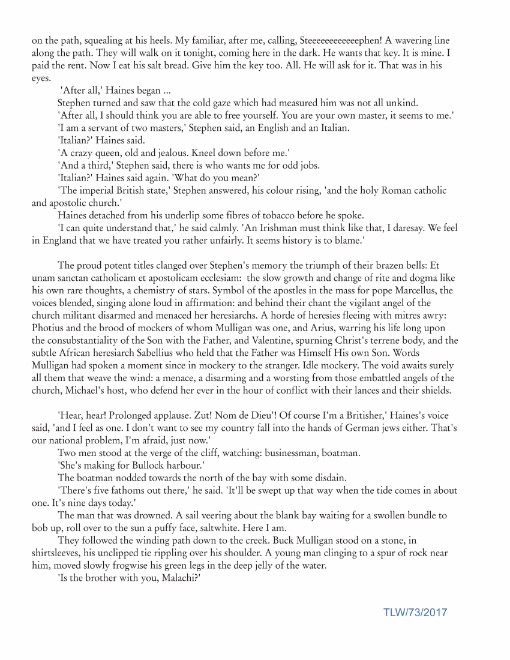 on the path, squealing at his heels. My familiar, after me, calling, Steeeeeeeeeeeephen! A wavering line along the path. They will walk on it tonight, coming here in the dark. He wants that key. It is mine. I paid the rent. Now I eat his salt bread. Give him the key too. All. He will ask for it. That was in his eyes.

'After all,' Haines began ...

Stephen turned and saw that the cold gaze which had measured him was not all unkind.

'After all, I should think you are able to free yourself. You are your own master, it seems to me.'

'I am a servant of two masters,' Stephen said, an English and an Italian.

'Italian?' Haines said.

'A crazy queen, old and jealous. Kneel down before me.'

'And a third,' Stephen said, there is who wants me for odd jobs.

'Italian?' Haines said again. 'What do you mean?'

'The imperial British state,' Stephen answered, his colour rising, 'and the holy Roman catholic and apostolic church.'

Haines detached from his underlip some fibres of tobacco before he spoke.

'I can quite understand that,' he said calmly. 'An Irishman must think like that, I daresay. We feel in England that we have treated you rather unfairly. It seems history is to blame.'

The proud potent titles clanged over Stephen's memory the triumph of their brazen bells: Et unam sanctan catholicam et apostolicam ecclesiam: the slow growth and change of rite and dogma like his own rare thoughts, a chemistry of stars. Symbol of the apostles in the mass for pope Marcellus, the voices blended, singing alone loud in affirmation: and behind their chant the vigilant angel of the church militant disarmed and menaced her heresiarchs. A horde of heresies fleeing with mitres awry: Photius and the brood of mockers of whom Mulligan was one, and Arius, warring his life long upon the consubstantiality of the Son with the Father, and Valentine, spurning Christ's terrene body, and the subtle African heresiarch Sabellius who held that the Father was Himself His own Son. Words Mulligan had spoken a moment since in mockery to the stranger. Idle mockery. The void awaits surely all them that weave the wind: a menace, a disarming and a worsting from those embattled angels of the church, Michael's host, who defend her ever in the hour of conflict with their lances and their shields.

'Hear, hear! Prolonged applause. Zut! Nom de Dieu'! Of course I'm a Britisher,' Haines's voice said, 'and I feel as one. I don't want to see my country fall into the hands of German jews either. That's our national problem, I'm afraid, just now.'

Two men stood at the verge of the cliff, watching: businessman, boatman.

'She's making for Bullock harbour.'

The boatman nodded towards the north of the bay with some disdain.

'There's five fathoms out there,' he said. 'It'll be swept up that way when the tide comes in about one. It's nine days today.'

The man that was drowned. A sail veering about the blank bay waiting for a swollen bundle to bob up, roll over to the sun a puffy face, saltwhite. Here I am.

They followed the winding path down to the creek. Buck Mulligan stood on a stone, in shirtsleeves, his unclipped tie rippling over his shoulder. A young man clinging to a spur of rock near him, moved slowly frogwise his green legs in the deep jelly of the water.

'Is the brother with you, Malachi?'

TLW/73/2017